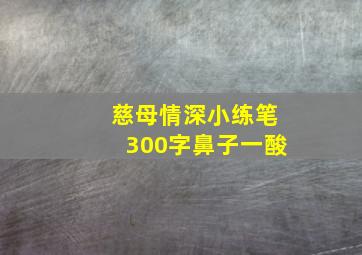 慈母情深小练笔
300字鼻子一酸